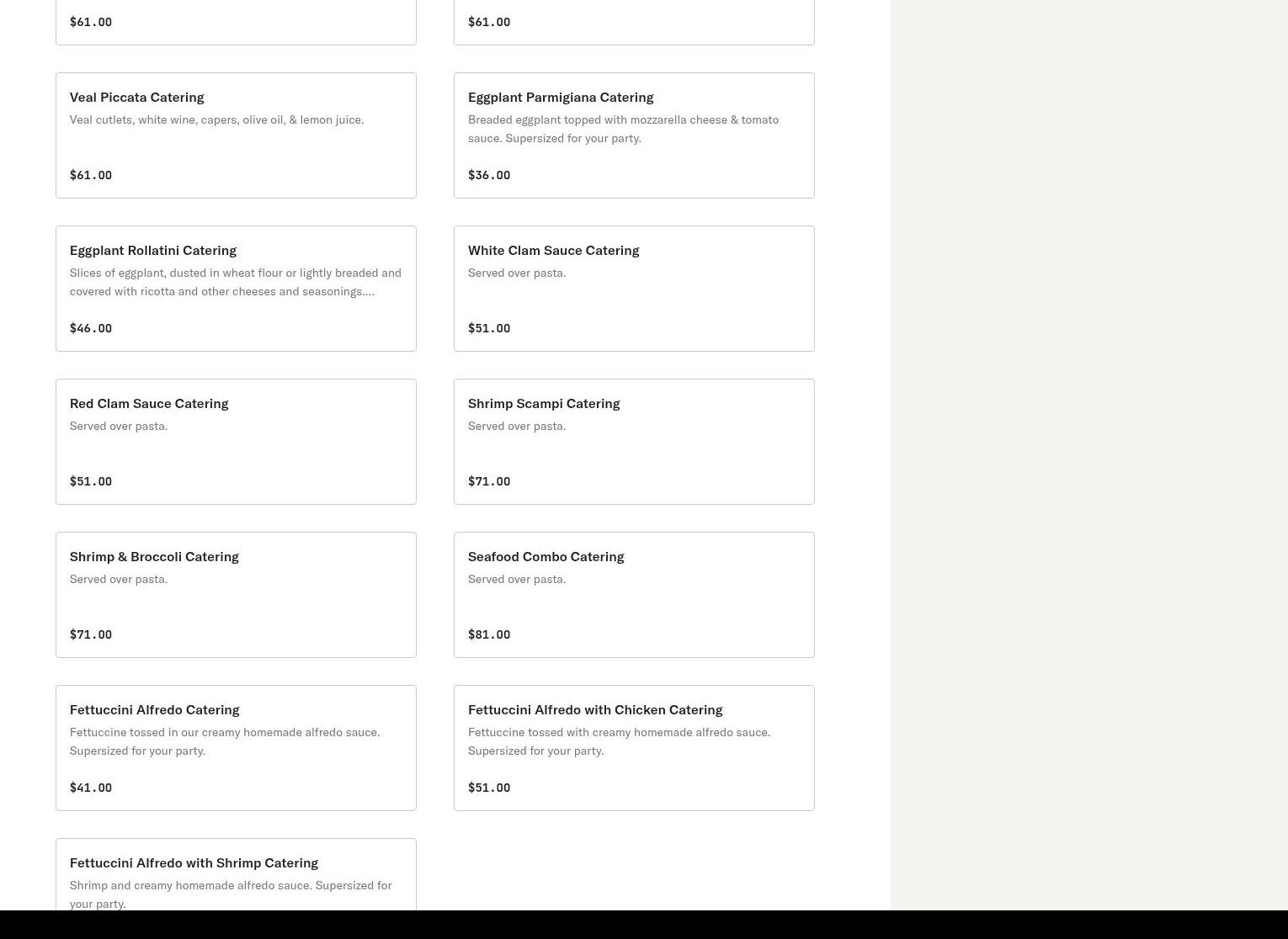 $61.00

$61.00

Veal Piccata Catering
Veal cutlets, white wine, capers, olive oil, & lemon juice.
$61.00

Eggplant Parmigiana Catering
Breaded eggplant topped with mozzarella cheese & tomato sauce. Supersized for your party.
$36.00

Eggplant Rollatini Catering
Slices of eggplant, dusted in wheat flour or lightly breaded and covered with ricotta and other cheeses and seasonings....
$46.00

White Clam Sauce Catering
Served over pasta.
$51.00

Red Clam Sauce Catering
Served over pasta.
$51.00

Shrimp Scampi Catering
Served over pasta.
$71.00

Shrimp & Broccoli Catering
Served over pasta.
$71.00

Seafood Combo Catering
Served over pasta.
$81.00

Fettuccini Alfredo Catering
Fettuccine tossed in our creamy homemade alfredo sauce. Supersized for your party.
$41.00

Fettuccini Alfredo with Chicken Catering
Fettuccine tossed with creamy homemade alfredo sauce. Supersized for your party.
$51.00

Fettuccini Alfredo with Shrimp Catering
Shrimp and creamy homemade alfredo sauce. Supersized for your party.